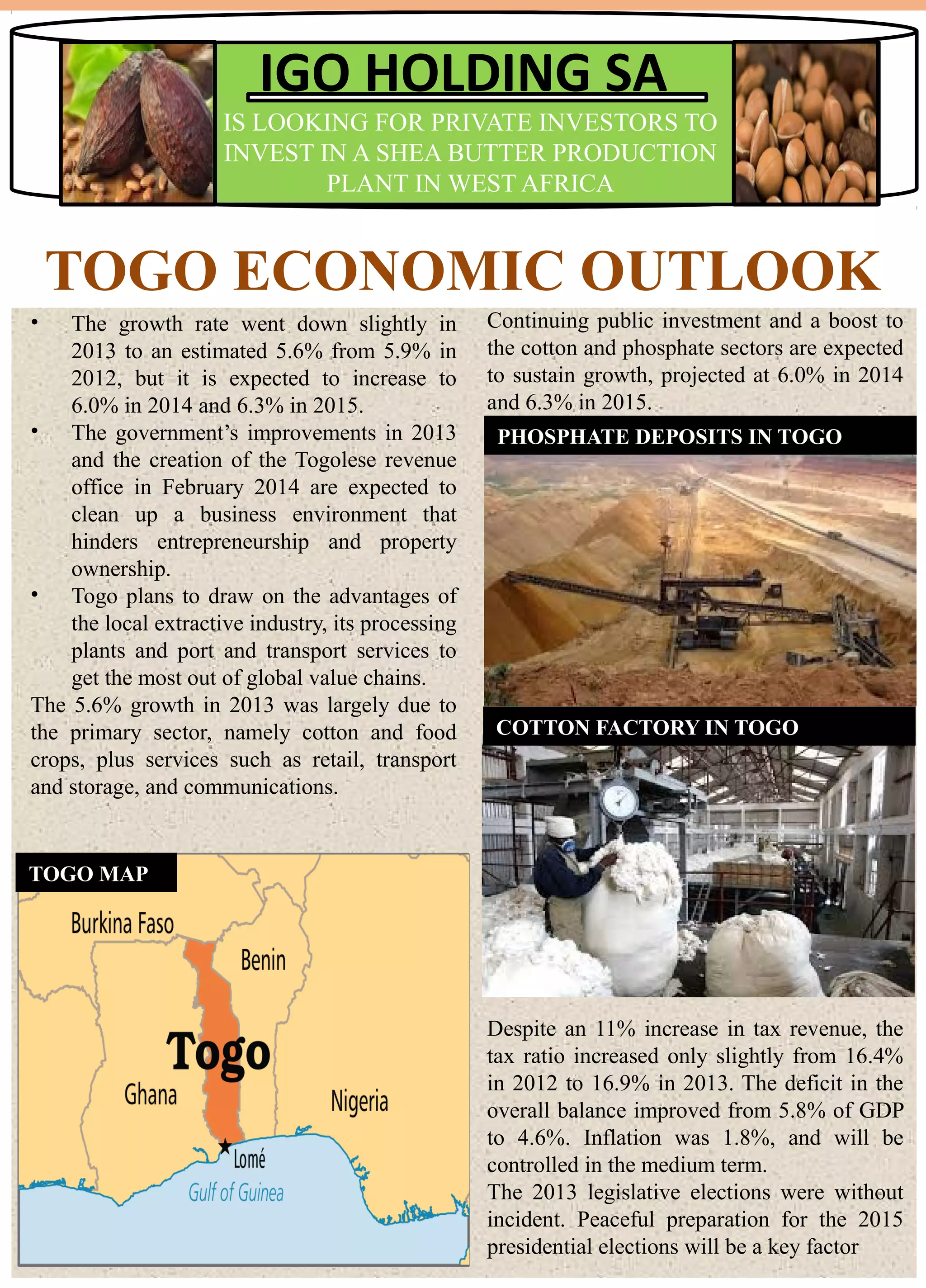 IGO HOLDING SA

IS LOOKING FOR PRIVATE INVESTORS TO INVEST IN A SHEA BUTTER PRODUCTION PLANT IN WEST AFRICA

TOGO ECONOMIC OUTLOOK

• The growth rate went down slightly in 2013 to an estimated 5.6% from 5.9% in 2012, but it is expected to increase to 6.0% in 2014 and 6.3% in 2015.
• The government's improvements in 2013 and the creation of the Togolese revenue office in February 2014 are expected to clean up a business environment that hinders entrepreneurship and property ownership.
• Togo plans to draw on the advantages of the local extractive industry, its processing plants and port and transport services to get the most out of global value chains.

The 5.6% growth in 2013 was largely due to the primary sector, namely cotton and food crops, plus services such as retail, transport and storage, and communications.

TOGO MAP

Burkina Faso

Benin

Togo

Ghana

Nigeria

Lomé

Gulf of Guinea

Continuing public investment and a boost to the cotton and phosphate sectors are expected to sustain growth, projected at 6.0% in 2014 and 6.3% in 2015.

PHOSPHATE DEPOSITS IN TOGO

COTTON FACTORY IN TOGO

Despite an 11% increase in tax revenue, the tax ratio increased only slightly from 16.4% in 2012 to 16.9% in 2013. The deficit in the overall balance improved from 5.8% of GDP to 4.6%. Inflation was 1.8%, and will be controlled in the medium term.
The 2013 legislative elections were without incident. Peaceful preparation for the 2015 presidential elections will be a key factor